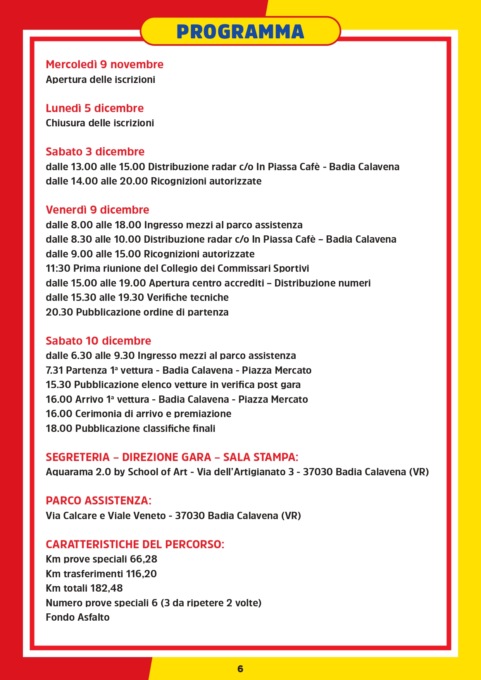 PROGRAMMA

Mercoledì 9 novembre
Apertura delle iscrizioni

Lunedì 5 dicembre
Chiusura delle iscrizioni

Sabato 3 dicembre
dalle 13.00 alle 15.00 Distribuzione radar c/o In Piassa Cafè - Badia Calavena
dalle 14.00 alle 20.00 Ricognizioni autorizzate

Venerdì 9 dicembre
dalle 8.00 alle 18.00 Ingresso mezzi al parco assistenza
dalle 8.30 alle 10.00 Distribuzione radar c/o In Piassa Cafè – Badia Calavena
dalle 9.00 alle 15.00 Ricognizioni autorizzate
11:30 Prima riunione del Collegio dei Commissari Sportivi
dalle 15.00 alle 19.00 Apertura centro accrediti – Distribuzione numeri
dalle 15.30 alle 19.30 Verifiche tecniche
20.30 Pubblicazione ordine di partenza

Sabato 10 dicembre
dalle 6.30 alle 9.30 Ingresso mezzi al parco assistenza
7.31 Partenza 1ª vettura - Badia Calavena - Piazza Mercato
15.30 Pubblicazione elenco vetture in verifica post gara
16.00 Arrivo 1ª vettura - Badia Calavena - Piazza Mercato
16.00 Cerimonia di arrivo e premiazione
18.00 Pubblicazione classifiche finali

SEGRETERIA – DIREZIONE GARA – SALA STAMPA:
Aquarama 2.0 by School of Art - Via dell'Artigianato 3 - 37030 Badia Calavena (VR)

PARCO ASSISTENZA:
Via Calcare e Viale Veneto - 37030 Badia Calavena (VR)

CARATTERISTICHE DEL PERCORSO:
Km prove speciali 66,28
Km trasferimenti 116,20
Km totali 182,48
Numero prove speciali 6 (3 da ripetere 2 volte)
Fondo Asfalto

6